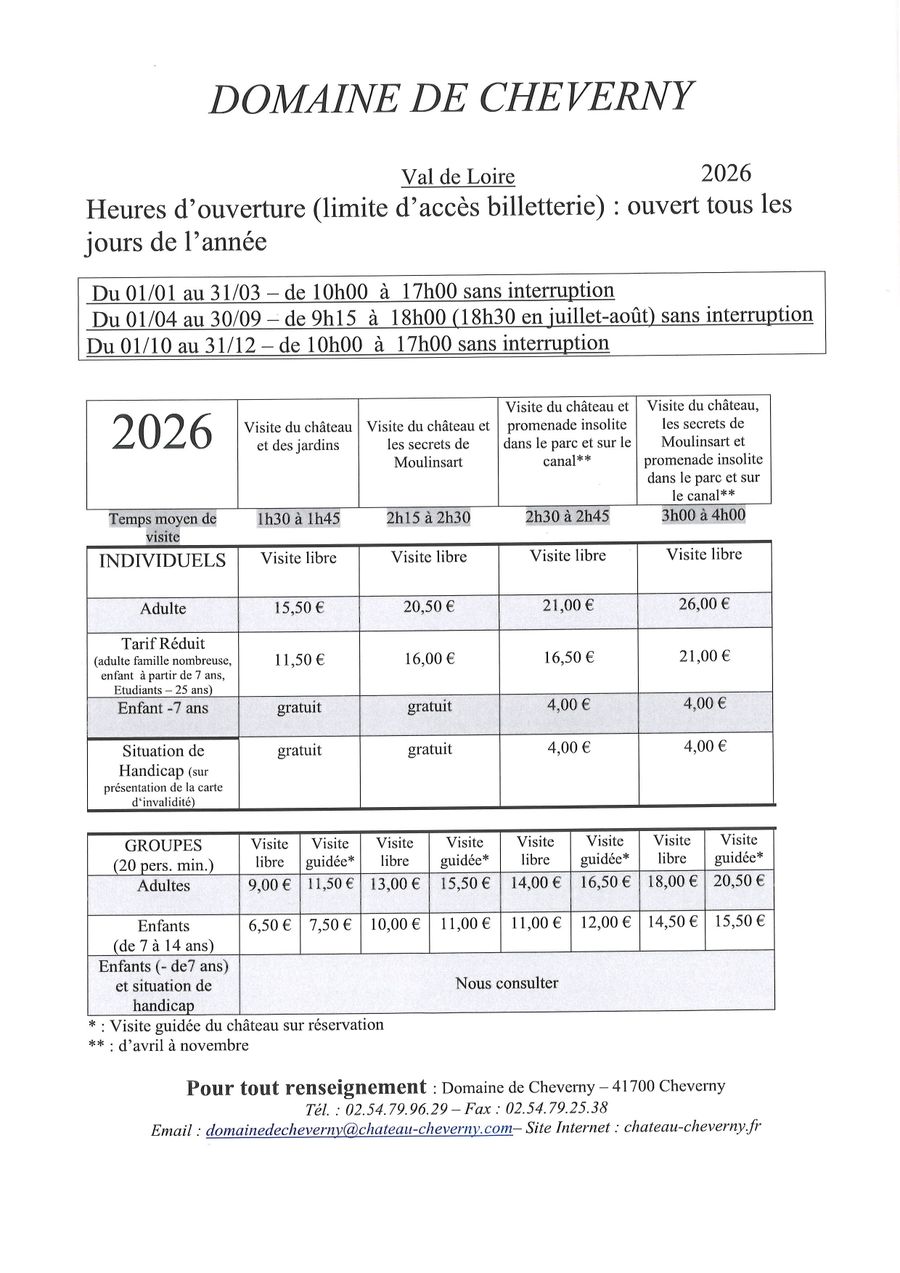 DOMAINE DE CHEVERNY

Val de Loire 2026

Heures d'ouverture (limite d'accès billetterie) : ouvert tous les jours de l'année

Du 01/01 au 31/03 – de 10h00 à 17h00 sans interruption
Du 01/04 au 30/09 – de 9h15 à 18h00 (18h30 en juillet-août) sans interruption
Du 01/10 au 31/12 – de 10h00 à 17h00 sans interruption

| 2026 | Visite du château et des jardins | Visite du château et les secrets de Moulinsart | Visite du château et promenade insolite dans le parc et sur le canal** | Visite du château, les secrets de Moulinsart et promenade insolite dans le parc et sur le canal** |
|---|---|---|---|---|
| Temps moyen de visite | 1h30 à 1h45 | 2h15 à 2h30 | 2h30 à 2h45 | 3h00 à 4h00 |
| INDIVIDUELS | Visite libre | Visite libre | Visite libre | Visite libre |
| Adulte | 15,50 € | 20,50 € | 21,00 € | 26,00 € |
| Tarif Réduit (adulte famille nombreuse, enfant à partir de 7 ans, Etudiants – 25 ans) | 11,50 € | 16,00 € | 16,50 € | 21,00 € |
| Enfant -7 ans | gratuit | gratuit | 4,00 € | 4,00 € |
| Situation de Handicap (sur présentation de la carte d'invalidité) | gratuit | gratuit | 4,00 € | 4,00 € |

| GROUPES (20 pers. min.) | Visite libre | Visite guidée* | Visite libre | Visite guidée* | Visite libre | Visite guidée* | Visite libre | Visite guidée* |
|---|---|---|---|---|---|---|---|---|
| Adultes | 9,00 € | 11,50 € | 13,00 € | 15,50 € | 14,00 € | 16,50 € | 18,00 € | 20,50 € |
| Enfants (de 7 à 14 ans) | 6,50 € | 7,50 € | 10,00 € | 11,00 € | 11,00 € | 12,00 € | 14,50 € | 15,50 € |
| Enfants (- de7 ans) et situation de handicap | Nous consulter | | | | | | | |

* : Visite guidée du château sur réservation
** : d'avril à novembre

Pour tout renseignement : Domaine de Cheverny – 41700 Cheverny
Tél. : 02.54.79.96.29 – Fax : 02.54.79.25.38
Email : domainedecheverny@chateau-cheverny.com– Site Internet : chateau-cheverny.fr